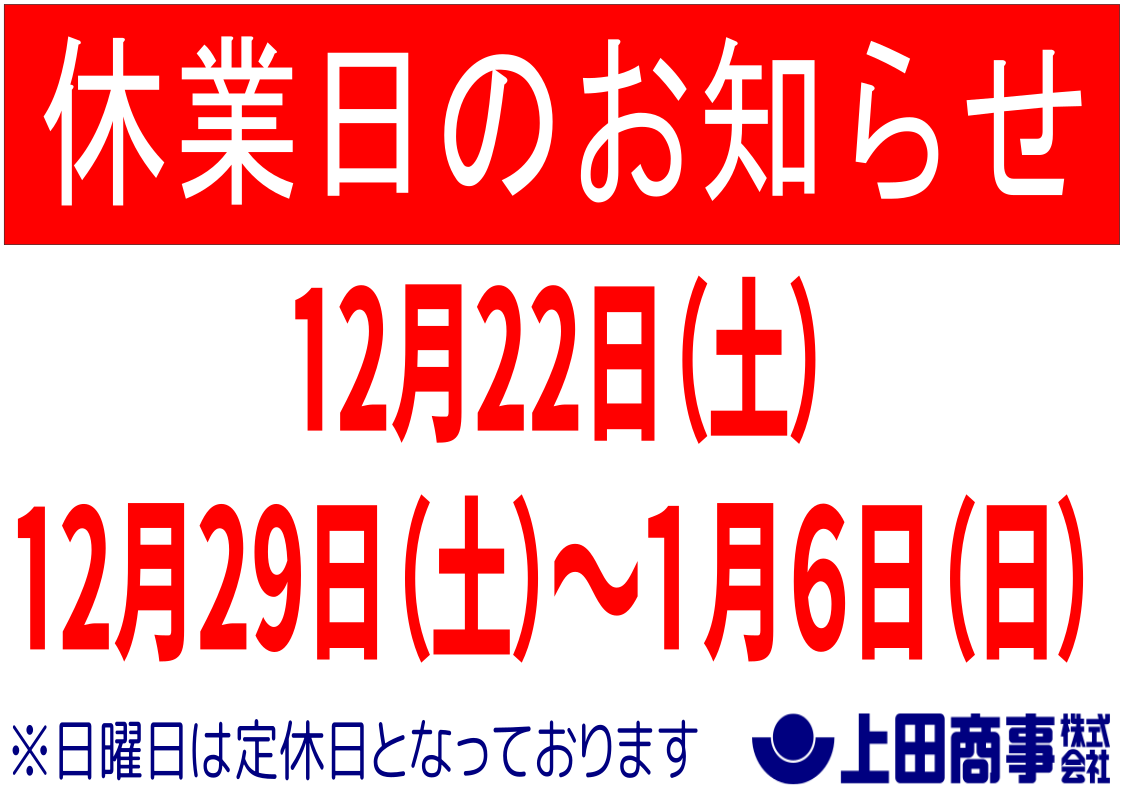 休業日のお知らせ

12月22日(土)

12月29日(土)～1月6日(日)

※日曜日は定休日となっております

上田商事株式会社